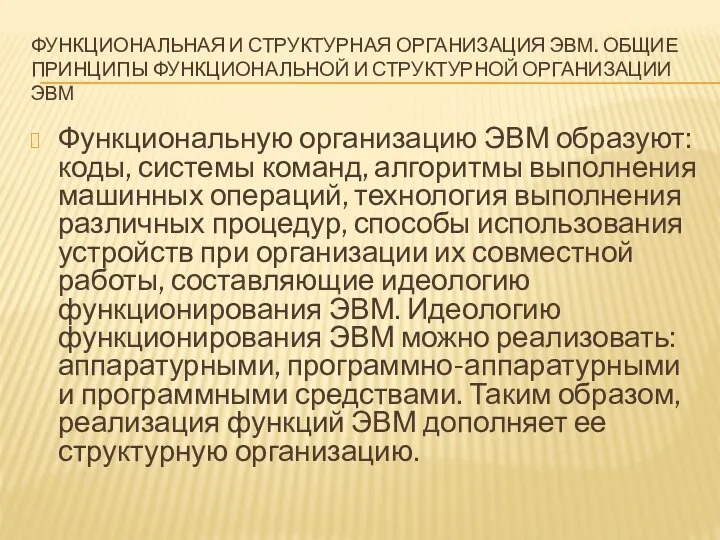 ФУНКЦИОНАЛЬНАЯ И СТРУКТУРНАЯ ОРГАНИЗАЦИЯ ЭВМ. ОБЩИЕ ПРИНЦИПЫ ФУНКЦИОНАЛЬНОЙ И СТРУКТУРНОЙ ОРГАНИЗАЦИИ ЭВМ

Функциональную организацию ЭВМ образуют: коды, системы команд, алгоритмы выполнения машинных операций, технология выполнения различных процедур, способы использования устройств при организации их совместной работы, составляющие идеологию функционирования ЭВМ. Идеологию функционирования ЭВМ можно реализовать: аппаратурными, программно-аппаратурными и программными средствами. Таким образом, реализация функций ЭВМ дополняет ее структурную организацию.